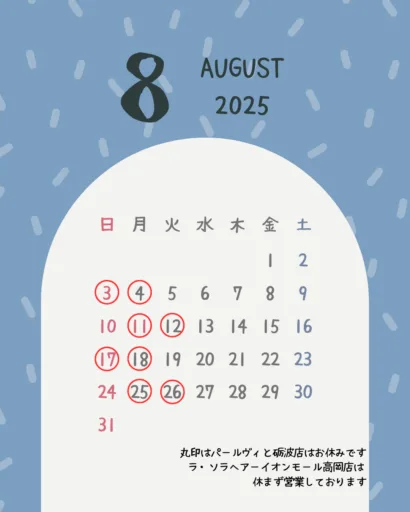 8 AUGUST 2025

| 日 | 月 | 火 | 水 | 木 | 金 | 土 |
|---|---|---|---|---|---|---|
| | | | | | 1 | 2 |
| 3 | 4 | 5 | 6 | 7 | 8 | 9 |
| 10 | 11 | 12 | 13 | 14 | 15 | 16 |
| 17 | 18 | 19 | 20 | 21 | 22 | 23 |
| 24 | 25 | 26 | 27 | 28 | 29 | 30 |
| 31 | | | | | | |

丸印はパールヴィと砺波店はお休みです
ラ・ソラヘアーイオンモール高岡店は
休まず営業しております